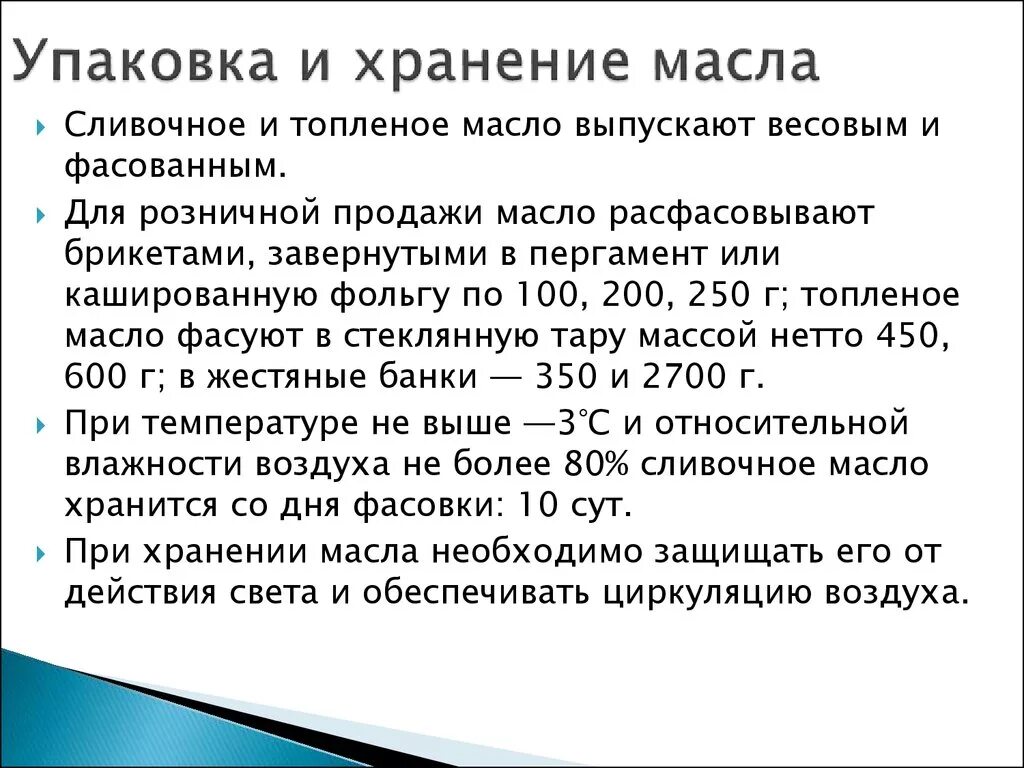 Упаковка и хранение масла

Сливочное и топленое масло выпускают весовым и фасованным.

Для розничной продажи масло расфасовывают брикетами, завернутыми в пергамент или кашированную фольгу по 100, 200, 250 г; топленое масло фасуют в стеклянную тару массой нетто 450, 600 г; в жестяные банки — 350 и 2700 г.

При температуре не выше —3°С и относительной влажности воздуха не более 80% сливочное масло хранится со дня фасовки: 10 сут.

При хранении масла необходимо защищать его от действия света и обеспечивать циркуляцию воздуха.